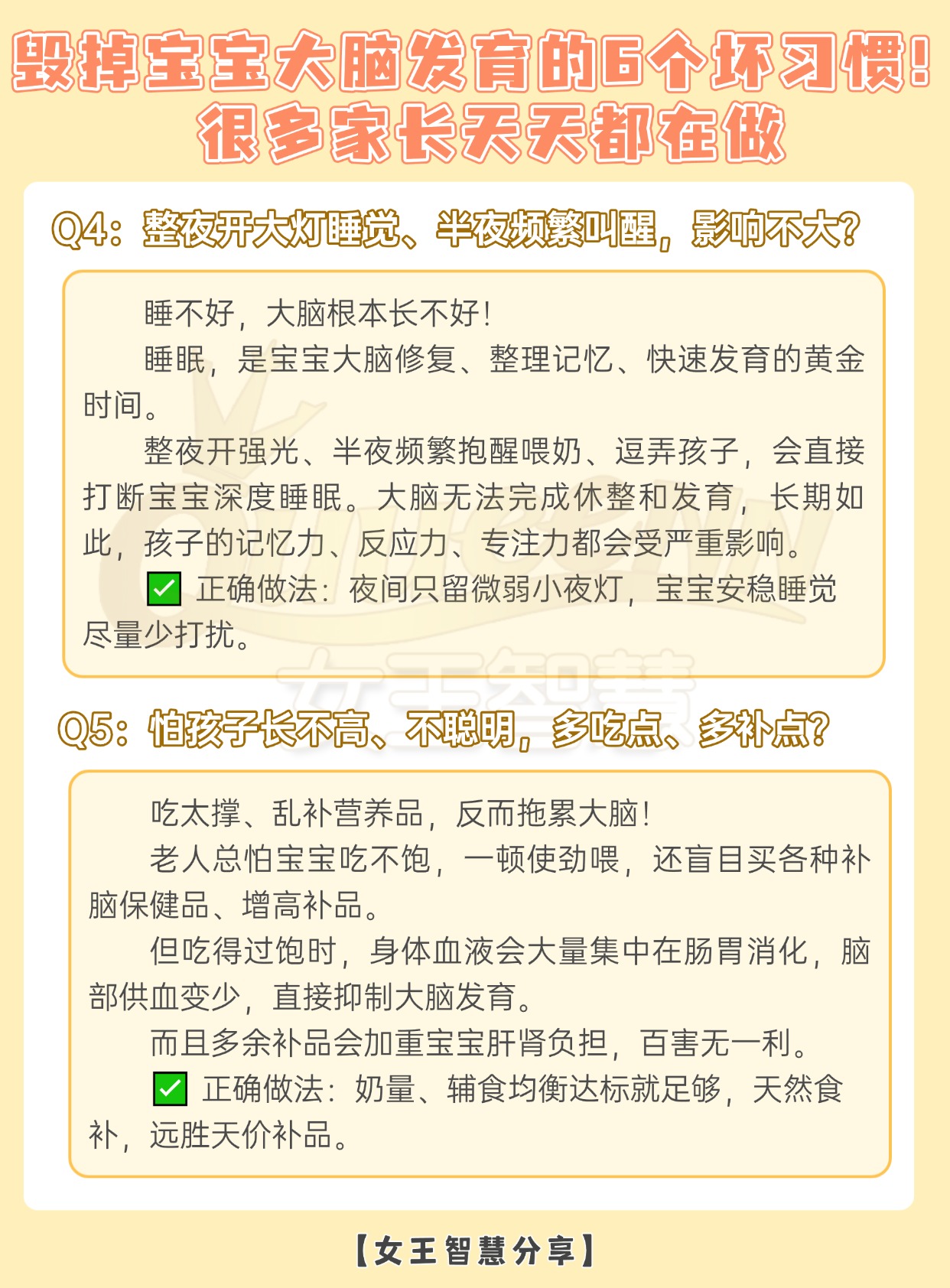 毁掉宝宝大脑发育的6个坏习惯!
很多家长天天都在做

Q4：整夜开大灯睡觉、半夜频繁叫醒，影响不大?

睡不好，大脑根本长不好!

睡眠，是宝宝大脑修复、整理记忆、快速发育的黄金时间。

整夜开强光、半夜频繁抱醒喂奶、逗弄孩子，会直接打断宝宝深度睡眠。大脑无法完成休整和发育，长期如此，孩子的记忆力、反应力、专注力都会受严重影响。

☑ 正确做法：夜间只留微弱小夜灯，宝宝安稳睡觉尽量少打扰。

Q5：怕孩子长不高、不聪明，多吃点、多补点?

吃太撑、乱补营养品，反而拖累大脑!

老人总怕宝宝吃不饱，一顿使劲喂，还盲目买各种补脑保健品、增高补品。

但吃得过饱时，身体血液会大量集中在肠胃消化，脑部供血变少，直接抑制大脑发育。

而且多余补品会加重宝宝肝肾负担，百害无一利。

☑ 正确做法：奶量、辅食均衡达标就足够，天然食补，远胜天价补品。

【女王智慧分享】

女王智慧